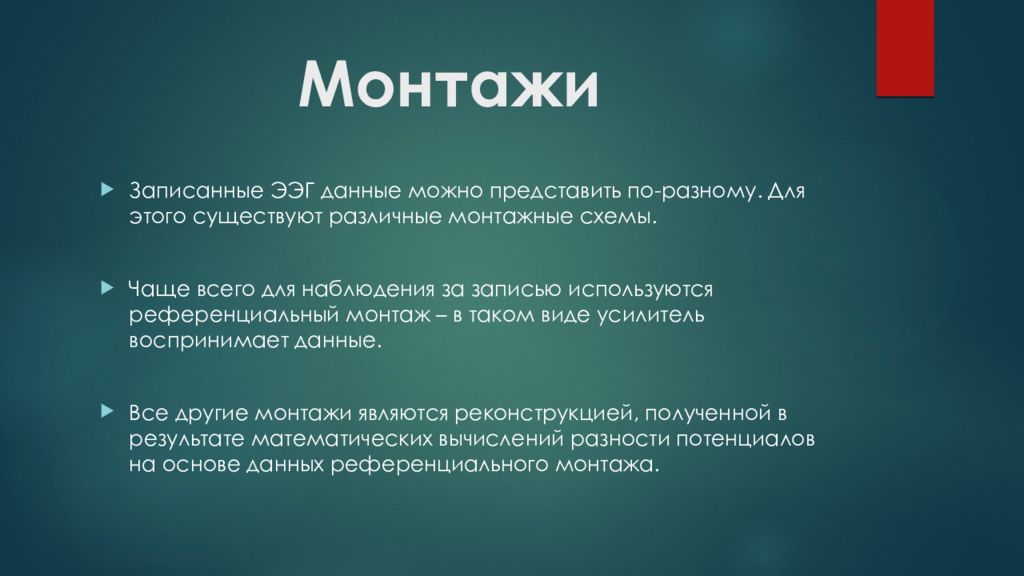 Монтажи

Записанные ЭЭГ данные можно представить по-разному. Для этого существуют различные монтажные схемы.

Чаще всего для наблюдения за записью используются референциальный монтаж – в таком виде усилитель воспринимает данные.

Все другие монтажи являются реконструкцией, полученной в результате математических вычислений разности потенциалов на основе данных референциального монтажа.